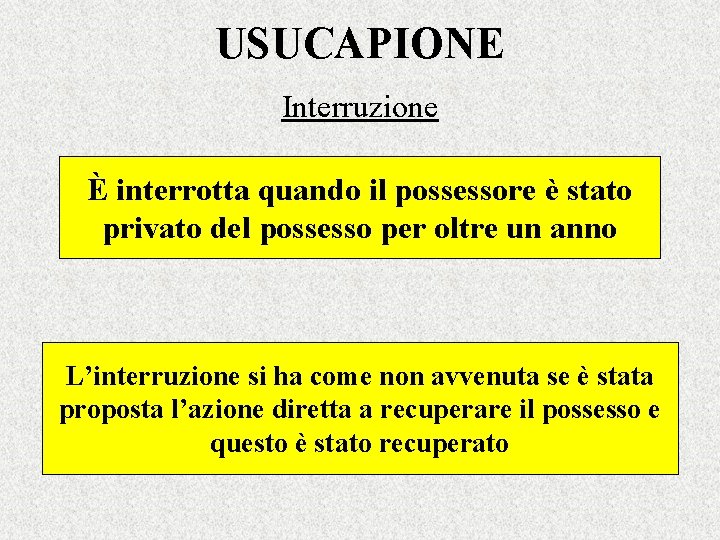 USUCAPIONE

Interruzione

È interrotta quando il possessore è stato privato del possesso per oltre un anno

L'interruzione si ha come non avvenuta se è stata proposta l'azione diretta a recuperare il possesso e questo è stato recuperato